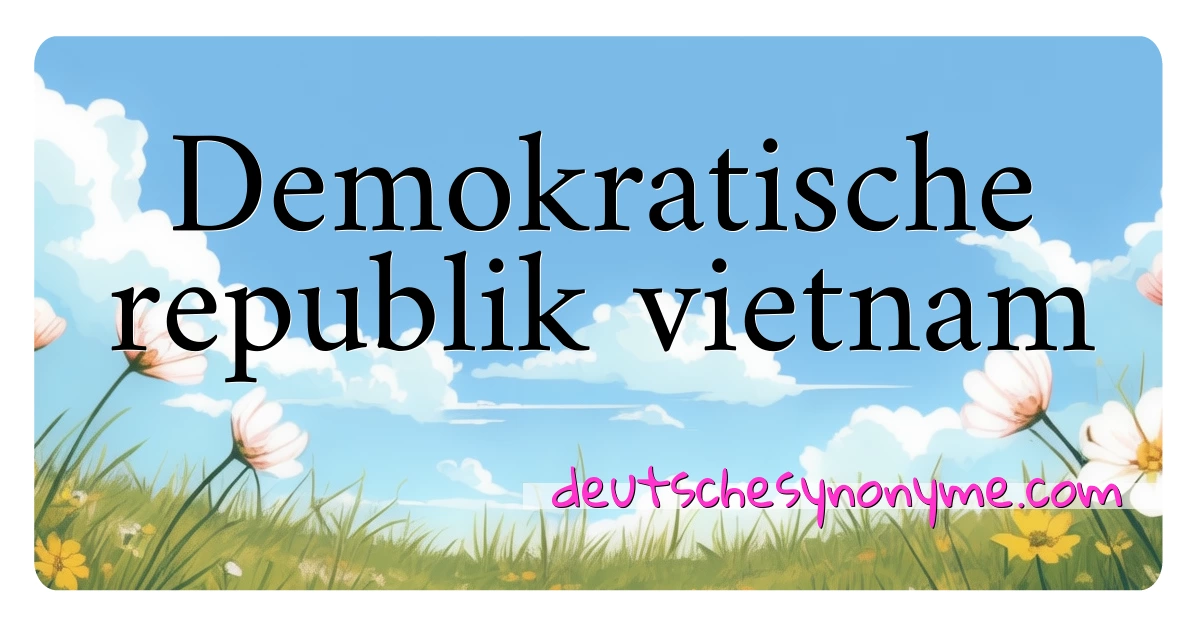 Demokratische republik vietnam

deutschesynonyme.com